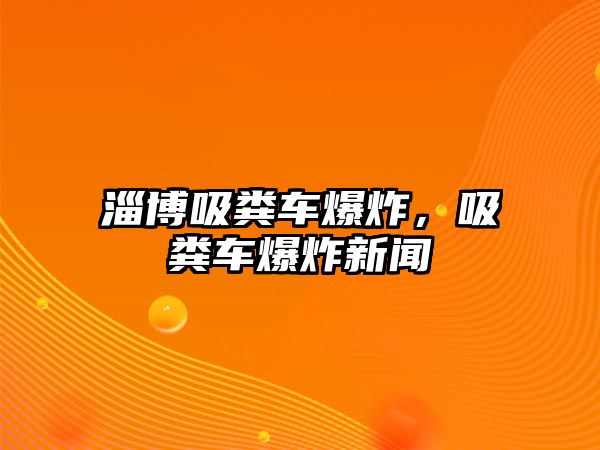 淄博吸粪车爆炸，吸粪车爆炸新闻